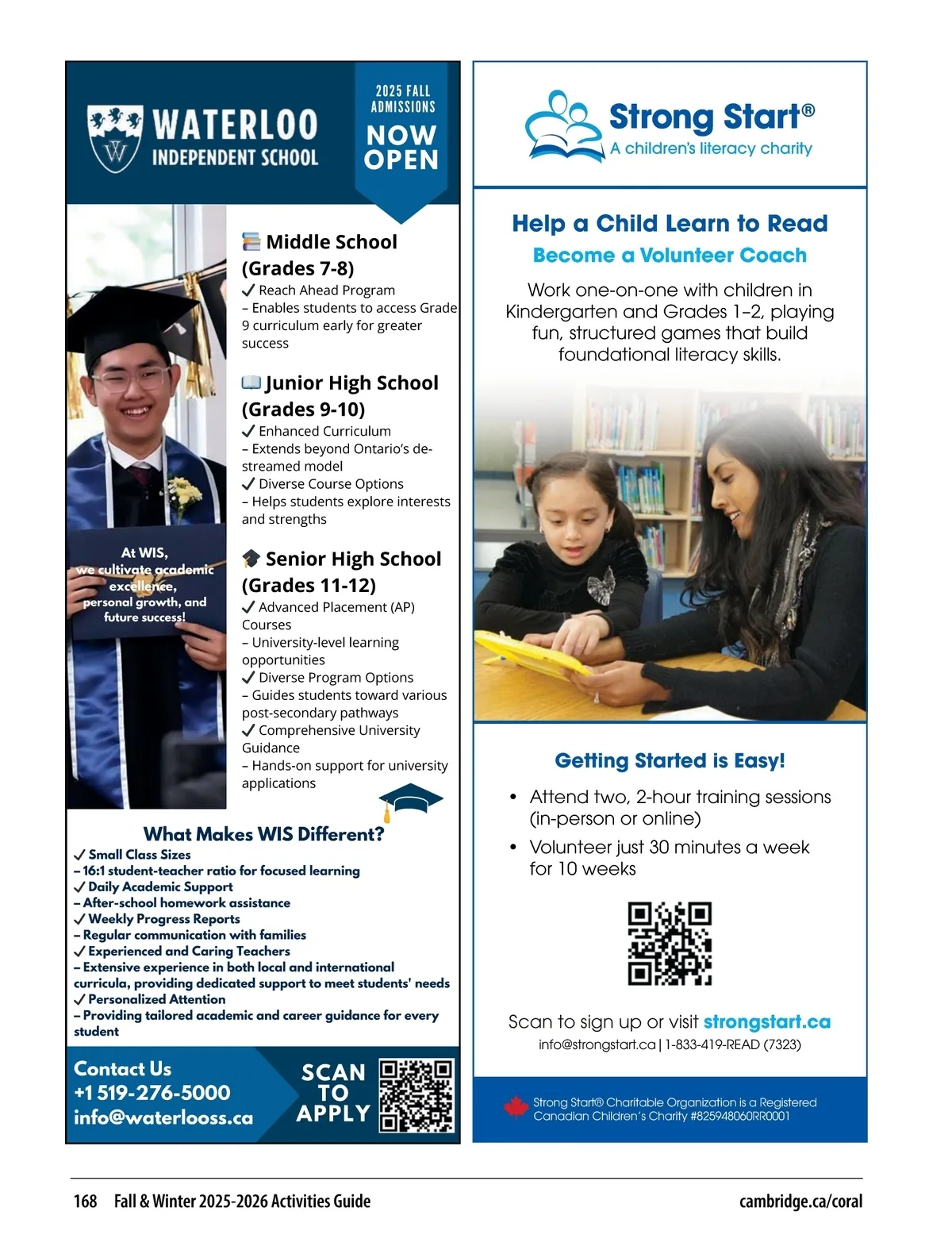 WATERLOO INDEPENDENT SCHOOL

2025 FALL ADMISSIONS NOW OPEN

Middle School (Grades 7-8)
✓ Reach Ahead Program
– Enables students to access Grade 9 curriculum early for greater success

Junior High School (Grades 9-10)
✓ Enhanced Curriculum
– Extends beyond Ontario's de-streamed model
✓ Diverse Course Options
– Helps students explore interests and strengths

Senior High School (Grades 11-12)
✓ Advanced Placement (AP) Courses
– University-level learning opportunities
✓ Diverse Program Options
– Guides students toward various post-secondary pathways
✓ Comprehensive University Guidance
– Hands-on support for university applications

At WIS, we cultivate academic excellence, personal growth, and future success!

What Makes WIS Different?
✓ Small Class Sizes
– 16:1 student-teacher ratio for focused learning
✓ Daily Academic Support
– After-school homework assistance
✓ Weekly Progress Reports
– Regular communication with families
✓ Experienced and Caring Teachers
– Extensive experience in both local and international curricula, providing dedicated support to meet students' needs
✓ Personalized Attention
– Providing tailored academic and career guidance for every student

Contact Us
+1 519-276-5000
info@waterlooss.ca

SCAN TO APPLY

Strong Start®
A children's literacy charity

Help a Child Learn to Read
Become a Volunteer Coach

Work one-on-one with children in Kindergarten and Grades 1–2, playing fun, structured games that build foundational literacy skills.

Getting Started is Easy!
• Attend two, 2-hour training sessions (in-person or online)
• Volunteer just 30 minutes a week for 10 weeks

Scan to sign up or visit strongstart.ca
info@strongstart.ca | 1-833-419-READ (7323)

Strong Start® Charitable Organization is a Registered Canadian Children's Charity #825948060RR0001

168 Fall & Winter 2025-2026 Activities Guide
cambridge.ca/coral